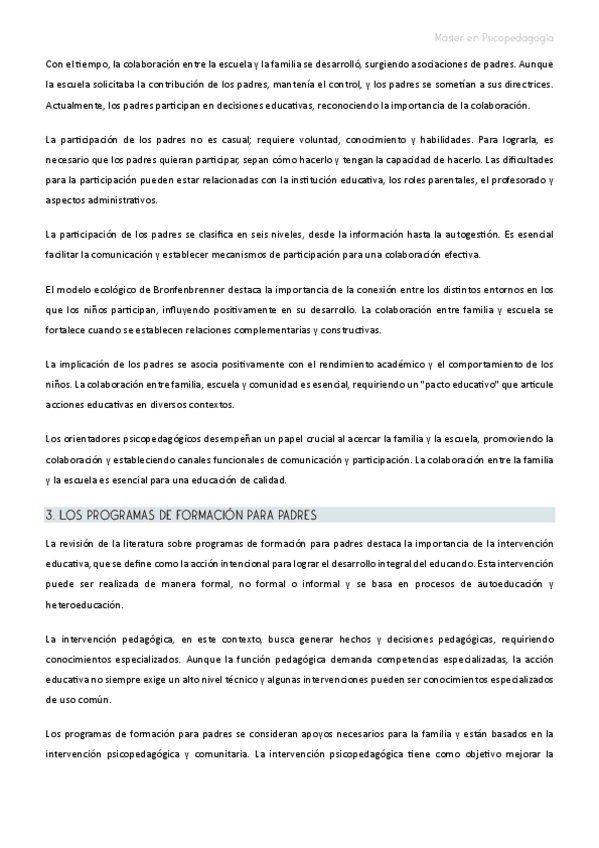 Máster en Psicopedagogía

Con el tiempo, la colaboración entre la escuela y la familia se desarrolló, surgiendo asociaciones de padres. Aunque la escuela solicitaba la contribución de los padres, mantenía el control, y los padres se sometían a sus directrices. Actualmente, los padres participan en decisiones educativas, reconociendo la importancia de la colaboración.

La participación de los padres no es casual; requiere voluntad, conocimiento y habilidades. Para lograrla, es necesario que los padres quieran participar, sepan cómo hacerlo y tengan la capacidad de hacerlo. Las dificultades para la participación pueden estar relacionadas con la institución educativa, los roles parentales, el profesorado y aspectos administrativos.

La participación de los padres se clasifica en seis niveles, desde la información hasta la autogestión. Es esencial facilitar la comunicación y establecer mecanismos de participación para una colaboración efectiva.

El modelo ecológico de Bronfenbrenner destaca la importancia de la conexión entre los distintos entornos en los que los niños participan, influyendo positivamente en su desarrollo. La colaboración entre familia y escuela se fortalece cuando se establecen relaciones complementarias y constructivas.

La implicación de los padres se asocia positivamente con el rendimiento académico y el comportamiento de los niños. La colaboración entre familia, escuela y comunidad es esencial, requiriendo un "pacto educativo" que articule acciones educativas en diversos contextos.

Los orientadores psicopedagógicos desempeñan un papel crucial al acercar la familia y la escuela, promoviendo la colaboración y estableciendo canales funcionales de comunicación y participación. La colaboración entre la familia y la escuela es esencial para una educación de calidad.

3. LOS PROGRAMAS DE FORMACIÓN PARA PADRES

La revisión de la literatura sobre programas de formación para padres destaca la importancia de la intervención educativa, que se define como la acción intencional para lograr el desarrollo integral del educando. Esta intervención puede ser realizada de manera formal, no formal o informal y se basa en procesos de autoeducación y heteroeducación.

La intervención pedagógica, en este contexto, busca generar hechos y decisiones pedagógicas, requiriendo conocimientos especializados. Aunque la función pedagógica demanda competencias especializadas, la acción educativa no siempre exige un alto nivel técnico y algunas intervenciones pueden ser conocimientos especializados de uso común.

Los programas de formación para padres se consideran apoyos necesarios para la familia y están basados en la intervención psicopedagógica y comunitaria. La intervención psicopedagógica tiene como objetivo mejorar la